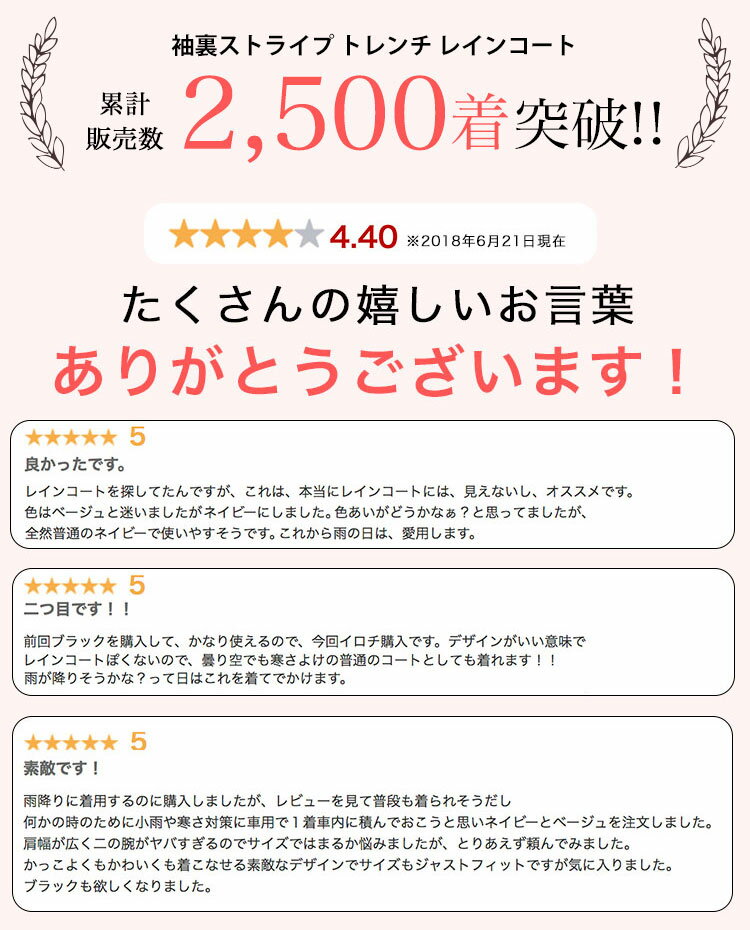 袖裏ストライプ トレンチ レインコート

累計販売数 2,500着突破!!

★★★★★ 4.40 ※2018年6月21日現在

たくさんの嬉しいお言葉

ありがとうございます！

★★★★★ 5
良かったです。

レインコートを探してたんですが、これは、本当にレインコートには、見えないし、オススメです。
色はベージュと迷いましたがネイビーにしました。色あいがどうかなぁ？と思ってましたが、
全然普通のネイビーで使いやすそうです。これから雨の日は、愛用します。

★★★★★ 5
二つ目です！！

前回ブラックを購入して、かなり使えるので、今回イロチ購入です。デザインがいい意味で
レインコートぽくないので、曇り空でも寒さよけの普通のコートとしても着れます！！
雨が降りそうかな？って日はこれを着てでかけます。

★★★★★ 5
素敵です！

雨降りに着用するのに購入しましたが、レビューを見て普段も着られそうだし
何かの時のために小雨や寒さ対策に車用で１着車内に積んでおこうと思いネイビーとベージュを注文しました。
肩幅が広く二の腕がヤバすぎるのでサイズではまるか悩みましたが、とりあえず頼んでみました。
かっこよくもかわいくも着こなせる素敵なデザインでサイズもジャストフィットですが気に入りました。
ブラックも欲しくなりました。